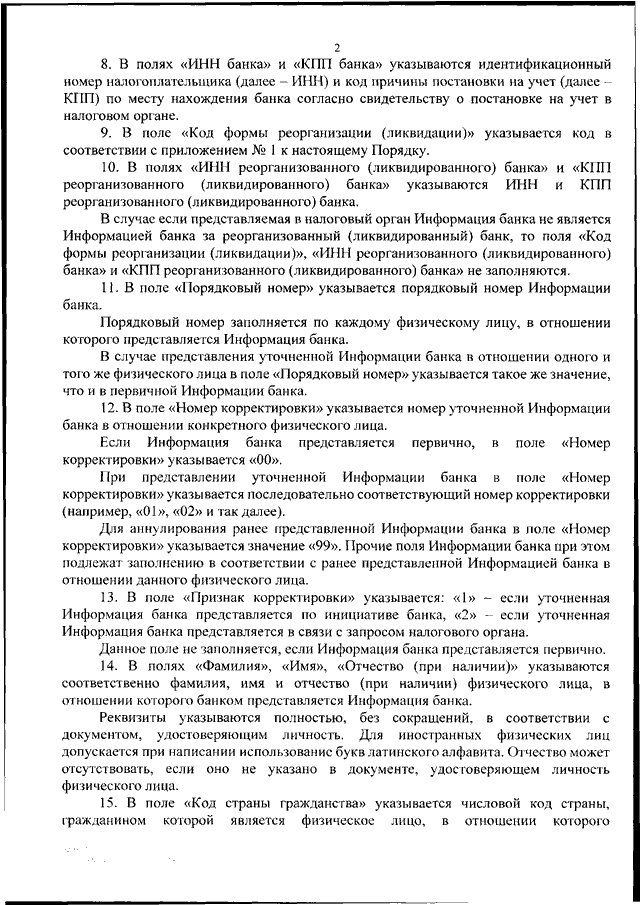 2

8. В полях «ИНН банка» и «КПП банка» указываются идентификационный номер налогоплательщика (далее – ИНН) и код причины постановки на учет (далее – КПП) по месту нахождения банка согласно свидетельству о постановке на учет в налоговом органе.

9. В поле «Код формы реорганизации (ликвидации)» указывается код в соответствии с приложением № 1 к настоящему Порядку.

10. В полях «ИНН реорганизованного (ликвидированного) банка» и «КПП реорганизованного (ликвидированного) банка» указываются ИНН и КПП реорганизованного (ликвидированного) банка.

В случае если представляемая в налоговый орган Информация банка не является Информацией банка за реорганизованный (ликвидированный) банк, то поля «Код формы реорганизации (ликвидации)», «ИНН реорганизованного (ликвидированного) банка» и «КПП реорганизованного (ликвидированного) банка» не заполняются.

11. В поле «Порядковый номер» указывается порядковый номер Информации банка.

Порядковый номер заполняется по каждому физическому лицу, в отношении которого представляется Информация банка.

В случае представления уточненной Информации банка в отношении одного и того же физического лица в поле «Порядковый номер» указывается такое же значение, что и в первичной Информации банка.

12. В поле «Номер корректировки» указывается номер уточненной Информации банка в отношении конкретного физического лица.

Если Информация банка представляется первично, в поле «Номер корректировки» указывается «00».

При представлении уточненной Информации банка в поле «Номер корректировки» указывается последовательно соответствующий номер корректировки (например, «01», «02» и так далее).

Для аннулирования ранее представленной Информации банка в поле «Номер корректировки» указывается значение «99». Прочие поля Информации банка при этом подлежат заполнению в соответствии с ранее представленной Информацией банка в отношении данного физического лица.

13. В поле «Признак корректировки» указывается: «1» – если уточненная Информация банка представляется по инициативе банка, «2» – если уточненная Информация банка представляется в связи с запросом налогового органа.

Данное поле не заполняется, если Информация банка представляется первично.

14. В полях «Фамилия», «Имя», «Отчество (при наличии)» указываются соответственно фамилия, имя и отчество (при наличии) физического лица, в отношении которого банком представляется Информация банка.

Реквизиты указываются полностью, без сокращений, в соответствии с документом, удостоверяющим личность. Для иностранных физических лиц допускается при написании использование букв латинского алфавита. Отчество может отсутствовать, если оно не указано в документе, удостоверяющем личность физического лица.

15. В поле «Код страны гражданства» указывается числовой код страны, гражданином которой является физическое лицо, в отношении которого